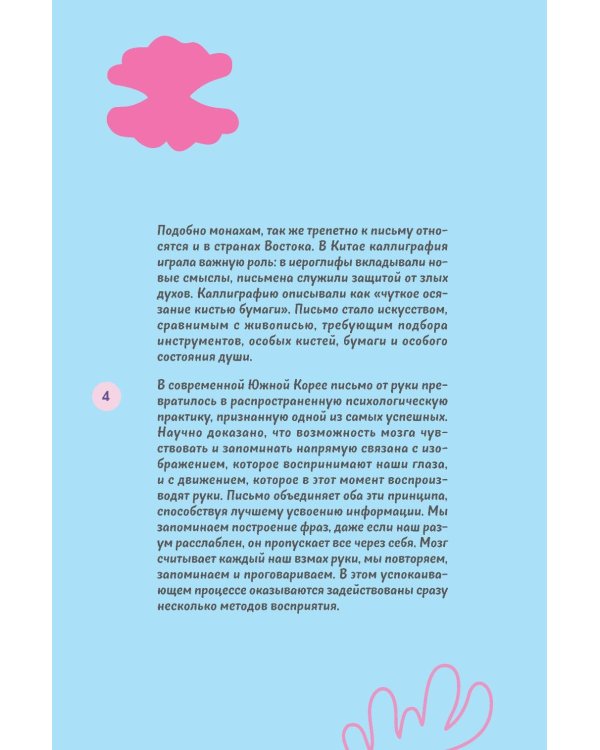 Подобно монахам, так же трепетно к письму относятся и в странах Востока. В Китае каллиграфия играла важную роль: в иероглифы вкладывали новые смыслы, письмена служили защитой от злых духов. Каллиграфию описывали как «чуткое осязание кистью бумаги». Письмо стало искусством, сравнимым с живописью, требующим подбора инструментов, особых кистей, бумаги и особого состояния души.

4

В современной Южной Корее письмо от руки превратилось в распространенную психологическую практику, признанную одной из самых успешных. Научно доказано, что возможность мозга чувствовать и запоминать напрямую связана с изображением, которое воспринимают наши глаза, и с движением, которое в этот момент воспроизводят руки. Письмо объединяет оба эти принципа, способствуя лучшему усвоению информации. Мы запоминаем построение фраз, даже если наш разум расслаблен, он пропускает все через себя. Мозг считывает каждый наш взмах руки, мы повторяем, запоминаем и проговариваем. В этом успокаивающем процессе оказываются задействованы сразу несколько методов восприятия.